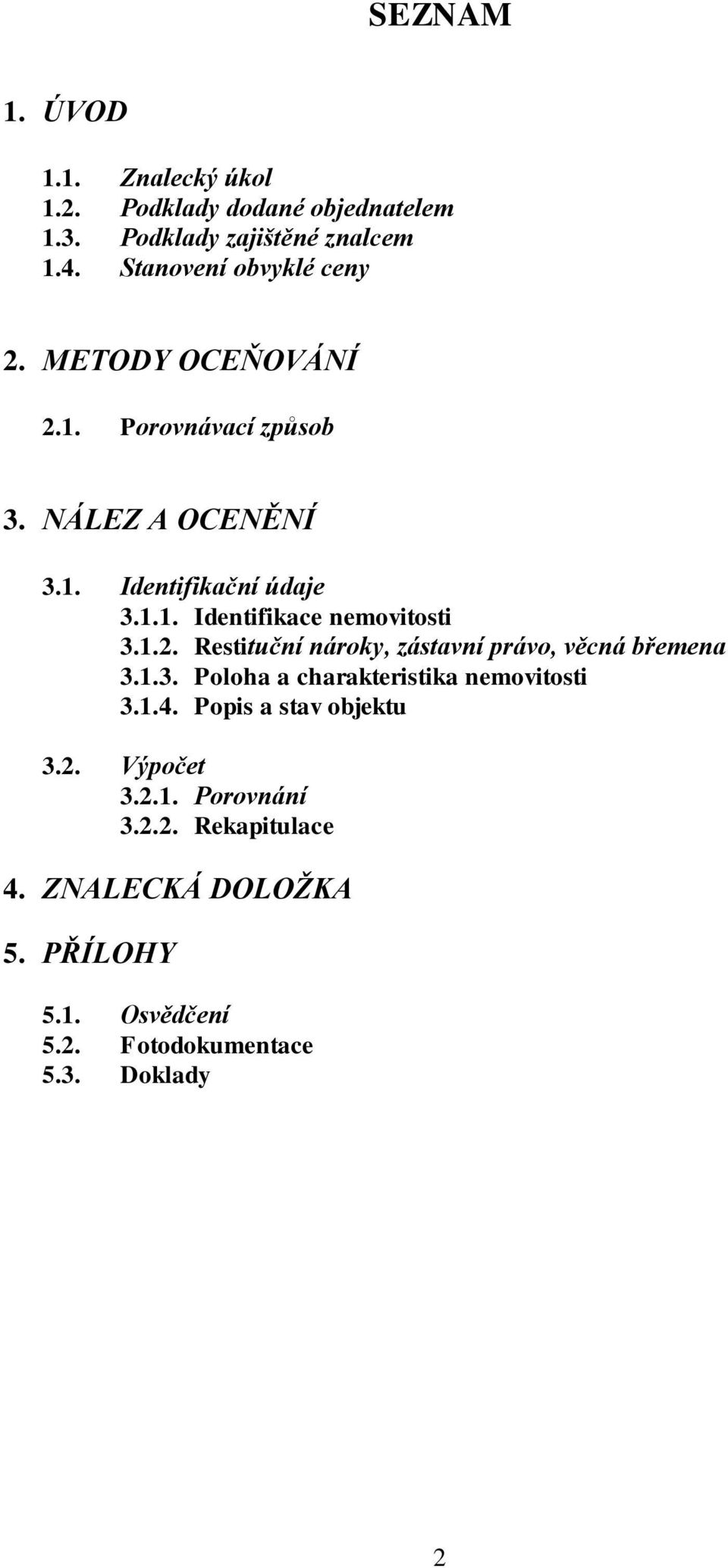 SEZNAM

1. ÚVOD

1.1. Znalecký úkol
1.2. Podklady dodané objednatelem
1.3. Podklady zajištěné znalcem
1.4. Stanovení obvyklé ceny

2. METODY OCEŇOVÁNÍ

2.1. Porovnávací způsob

3. NÁLEZ A OCENĚNÍ

3.1. Identifikační údaje
3.1.1. Identifikace nemovitosti
3.1.2. Restituční nároky, zástavní právo, věcná břemena
3.1.3. Poloha a charakteristika nemovitosti
3.1.4. Popis a stav objektu

3.2. Výpočet
3.2.1. Porovnání
3.2.2. Rekapitulace

4. ZNALECKÁ DOLOŽKA

5. PŘÍLOHY

5.1. Osvědčení
5.2. Fotodokumentace
5.3. Doklady

2